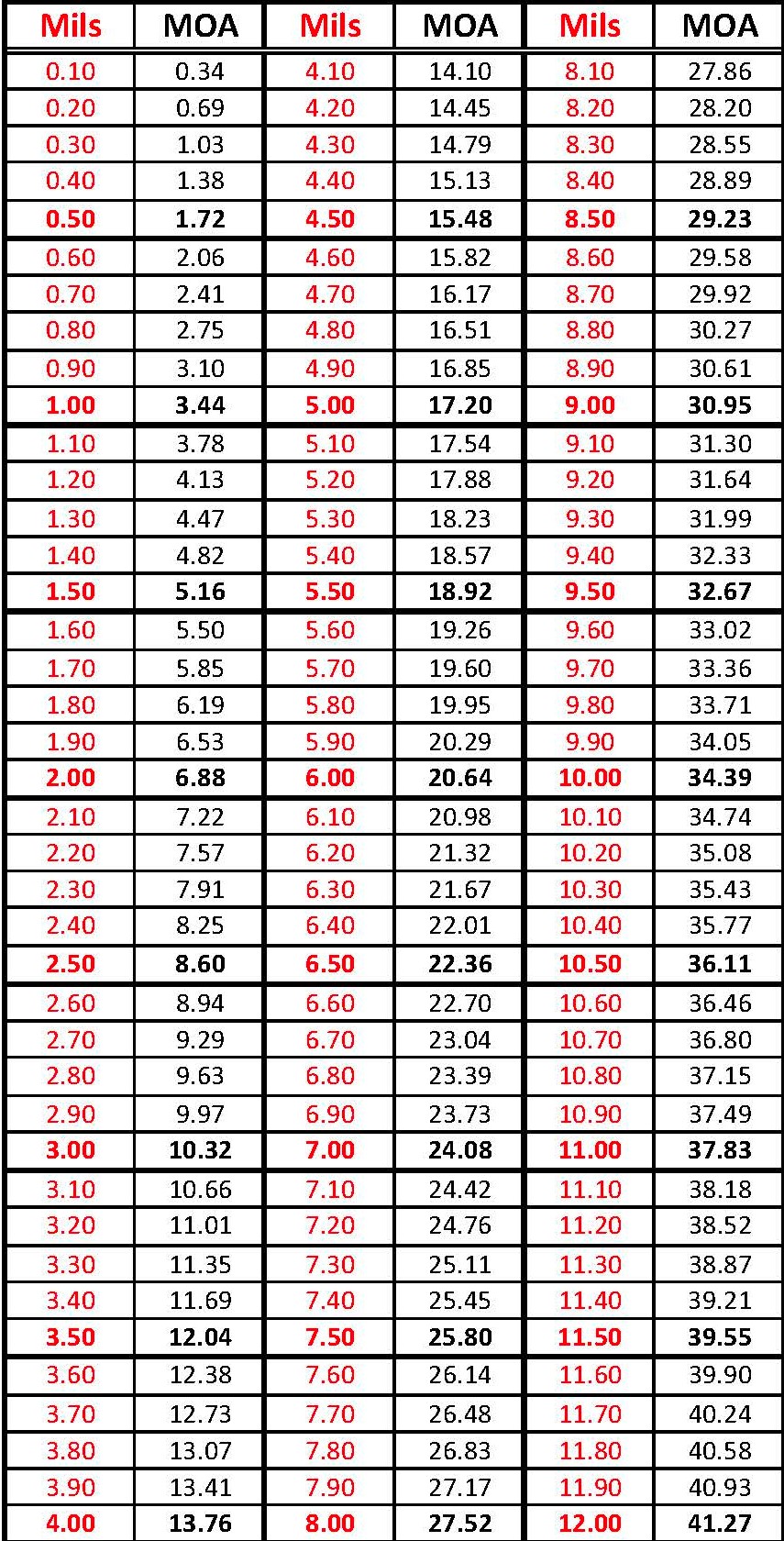 | Mils | MOA | Mils | MOA | Mils | MOA |
|---|---|---|---|---|---|
| 0.10 | 0.34 | 4.10 | 14.10 | 8.10 | 27.86 |
| 0.20 | 0.69 | 4.20 | 14.45 | 8.20 | 28.20 |
| 0.30 | 1.03 | 4.30 | 14.79 | 8.30 | 28.55 |
| 0.40 | 1.38 | 4.40 | 15.13 | 8.40 | 28.89 |
| 0.50 | 1.72 | 4.50 | 15.48 | 8.50 | 29.23 |
| 0.60 | 2.06 | 4.60 | 15.82 | 8.60 | 29.58 |
| 0.70 | 2.41 | 4.70 | 16.17 | 8.70 | 29.92 |
| 0.80 | 2.75 | 4.80 | 16.51 | 8.80 | 30.27 |
| 0.90 | 3.10 | 4.90 | 16.85 | 8.90 | 30.61 |
| 1.00 | 3.44 | 5.00 | 17.20 | 9.00 | 30.95 |
| 1.10 | 3.78 | 5.10 | 17.54 | 9.10 | 31.30 |
| 1.20 | 4.13 | 5.20 | 17.88 | 9.20 | 31.64 |
| 1.30 | 4.47 | 5.30 | 18.23 | 9.30 | 31.99 |
| 1.40 | 4.82 | 5.40 | 18.57 | 9.40 | 32.33 |
| 1.50 | 5.16 | 5.50 | 18.92 | 9.50 | 32.67 |
| 1.60 | 5.50 | 5.60 | 19.26 | 9.60 | 33.02 |
| 1.70 | 5.85 | 5.70 | 19.60 | 9.70 | 33.36 |
| 1.80 | 6.19 | 5.80 | 19.95 | 9.80 | 33.71 |
| 1.90 | 6.53 | 5.90 | 20.29 | 9.90 | 34.05 |
| 2.00 | 6.88 | 6.00 | 20.64 | 10.00 | 34.39 |
| 2.10 | 7.22 | 6.10 | 20.98 | 10.10 | 34.74 |
| 2.20 | 7.57 | 6.20 | 21.32 | 10.20 | 35.08 |
| 2.30 | 7.91 | 6.30 | 21.67 | 10.30 | 35.43 |
| 2.40 | 8.25 | 6.40 | 22.01 | 10.40 | 35.77 |
| 2.50 | 8.60 | 6.50 | 22.36 | 10.50 | 36.11 |
| 2.60 | 8.94 | 6.60 | 22.70 | 10.60 | 36.46 |
| 2.70 | 9.29 | 6.70 | 23.04 | 10.70 | 36.80 |
| 2.80 | 9.63 | 6.80 | 23.39 | 10.80 | 37.15 |
| 2.90 | 9.97 | 6.90 | 23.73 | 10.90 | 37.49 |
| 3.00 | 10.32 | 7.00 | 24.08 | 11.00 | 37.83 |
| 3.10 | 10.66 | 7.10 | 24.42 | 11.10 | 38.18 |
| 3.20 | 11.01 | 7.20 | 24.76 | 11.20 | 38.52 |
| 3.30 | 11.35 | 7.30 | 25.11 | 11.30 | 38.87 |
| 3.40 | 11.69 | 7.40 | 25.45 | 11.40 | 39.21 |
| 3.50 | 12.04 | 7.50 | 25.80 | 11.50 | 39.55 |
| 3.60 | 12.38 | 7.60 | 26.14 | 11.60 | 39.90 |
| 3.70 | 12.73 | 7.70 | 26.48 | 11.70 | 40.24 |
| 3.80 | 13.07 | 7.80 | 26.83 | 11.80 | 40.58 |
| 3.90 | 13.41 | 7.90 | 27.17 | 11.90 | 40.93 |
| 4.00 | 13.76 | 8.00 | 27.52 | 12.00 | 41.27 |